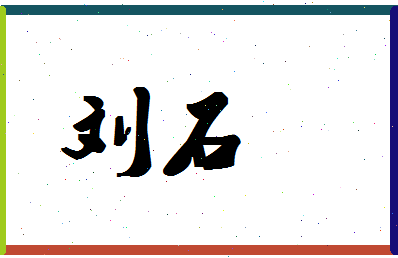 刘石